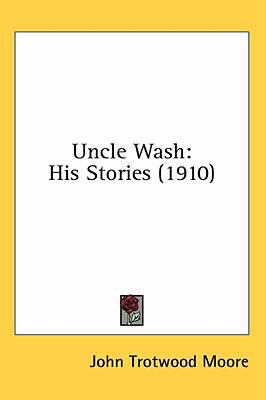 Uncle Wash:
His Stories (1910)

John Trotwood Moore